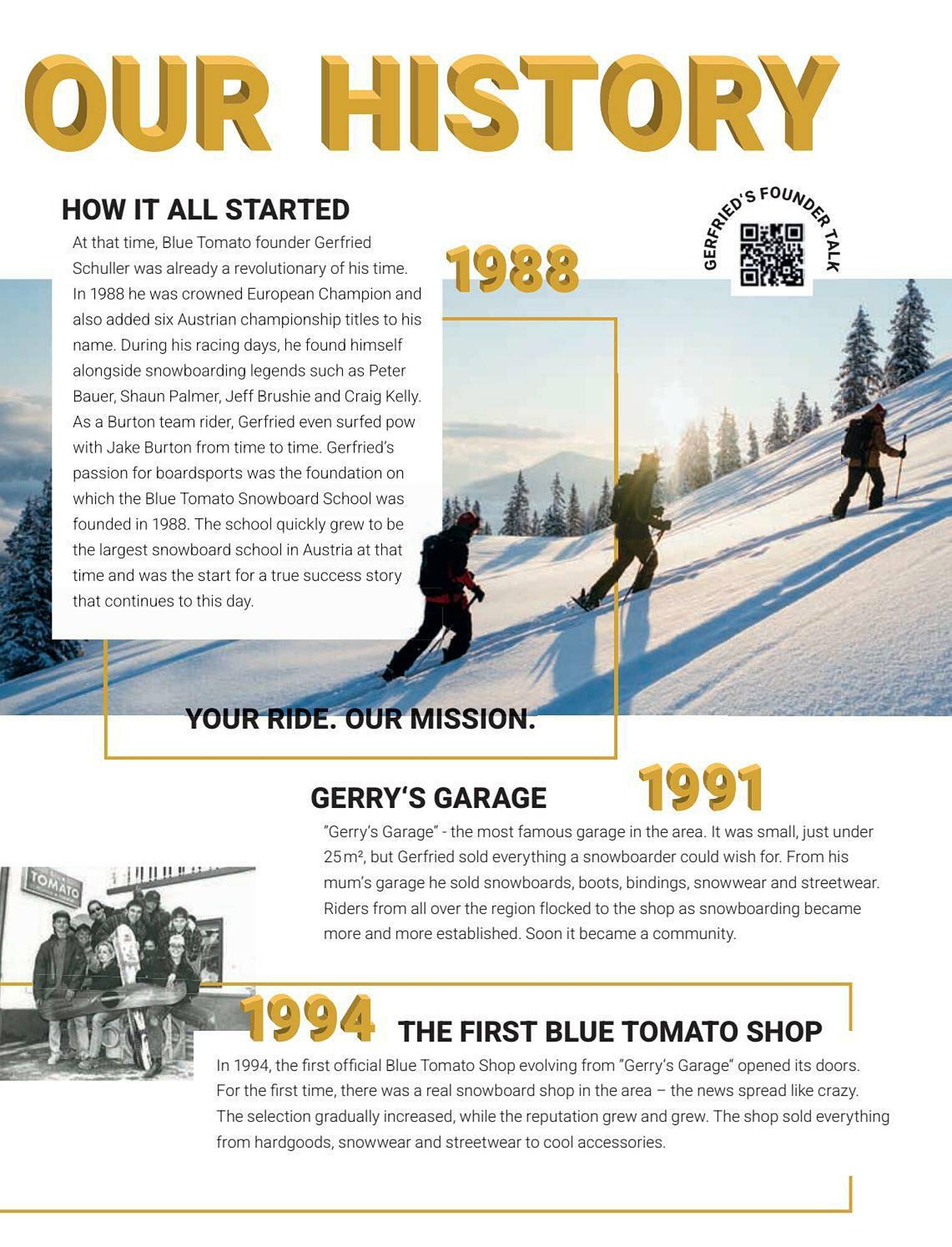 OUR HISTORY

HOW IT ALL STARTED

At that time, Blue Tomato founder Gerfried Schuller was already a revolutionary of his time. In 1988 he was crowned European Champion and also added six Austrian championship titles to his name. During his racing days, he found himself alongside snowboarding legends such as Peter Bauer, Shaun Palmer, Jeff Brushie and Craig Kelly. As a Burton team rider, Gerfried even surfed pow with Jake Burton from time to time. Gerfried's passion for boardsports was the foundation on which the Blue Tomato Snowboard School was founded in 1988. The school quickly grew to be the largest snowboard school in Austria at that time and was the start for a true success story that continues to this day.

1988

GERFRIED'S FOUNDER TALK

YOUR RIDE. OUR MISSION.

GERRY'S GARAGE

1991

"Gerry's Garage" - the most famous garage in the area. It was small, just under 25 m², but Gerfried sold everything a snowboarder could wish for. From his mum's garage he sold snowboards, boots, bindings, snowwear and streetwear. Riders from all over the region flocked to the shop as snowboarding became more and more established. Soon it became a community.

TOMATO

1994

THE FIRST BLUE TOMATO SHOP

In 1994, the first official Blue Tomato Shop evolving from "Gerry's Garage" opened its doors. For the first time, there was a real snowboard shop in the area – the news spread like crazy. The selection gradually increased, while the reputation grew and grew. The shop sold everything from hardgoods, snowwear and streetwear to cool accessories.